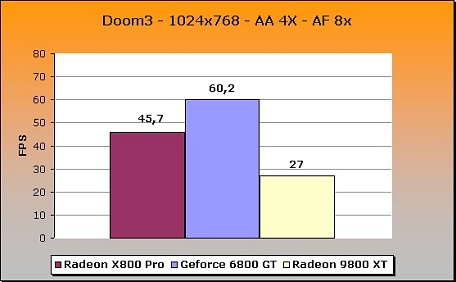 Doom3 - 1024x768 - AA 4X - AF 8x

FPS

80
70
60
50
40
30
20
10
0

45,7
60,2
27

Radeon X800 Pro
Geforce 6800 GT
Radeon 9800 XT